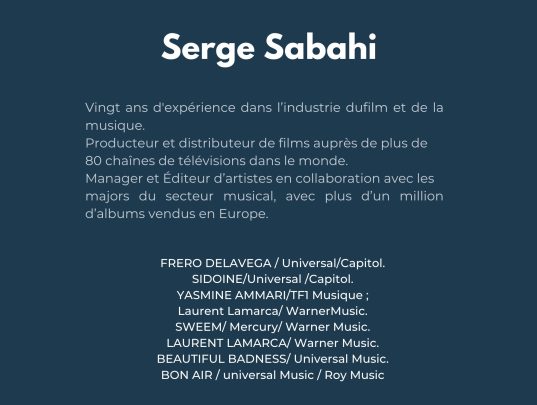 Serge Sabahi

Vingt ans d'expérience dans l'industrie dufilm et de la musique.

Producteur et distributeur de films auprès de plus de 80 chaînes de télévisions dans le monde.

Manager et Éditeur d'artistes en collaboration avec les majors du secteur musical, avec plus d'un million d'albums vendus en Europe.

FRERO DELAVEGA / Universal/Capitol.
SIDOINE/Universal /Capitol.
YASMINE AMMARI/TF1 Musique ;
Laurent Lamarca/ WarnerMusic.
SWEEM/ Mercury/ Warner Music.
LAURENT LAMARCA/ Warner Music.
BEAUTIFUL BADNESS/ Universal Music.
BON AIR / universal Music / Roy Music